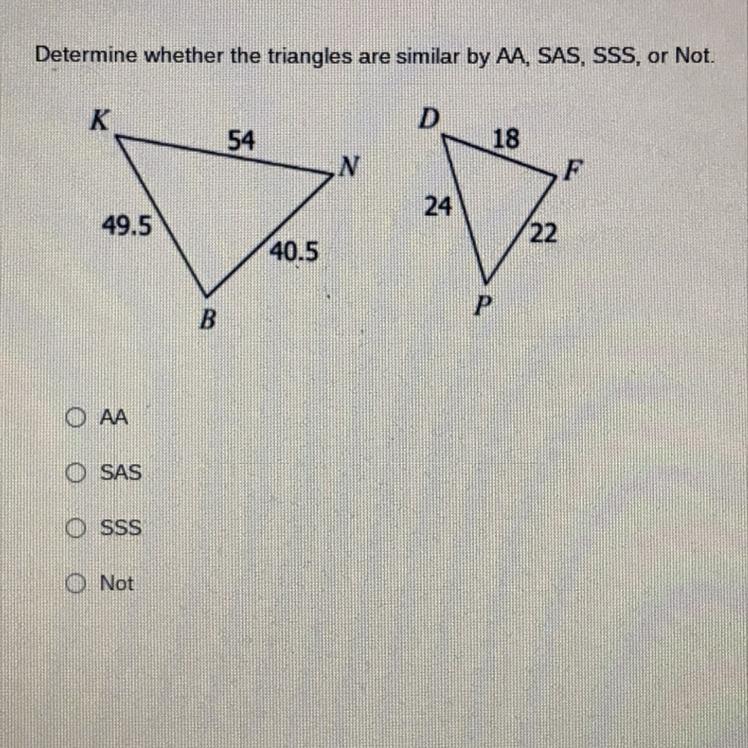 Determine whether the triangles are similar by AA, SAS, SSS, or Not.

K
54
N
49.5
40.5
B

D
18
F
24
22
P

AA

SAS

SSS

Not